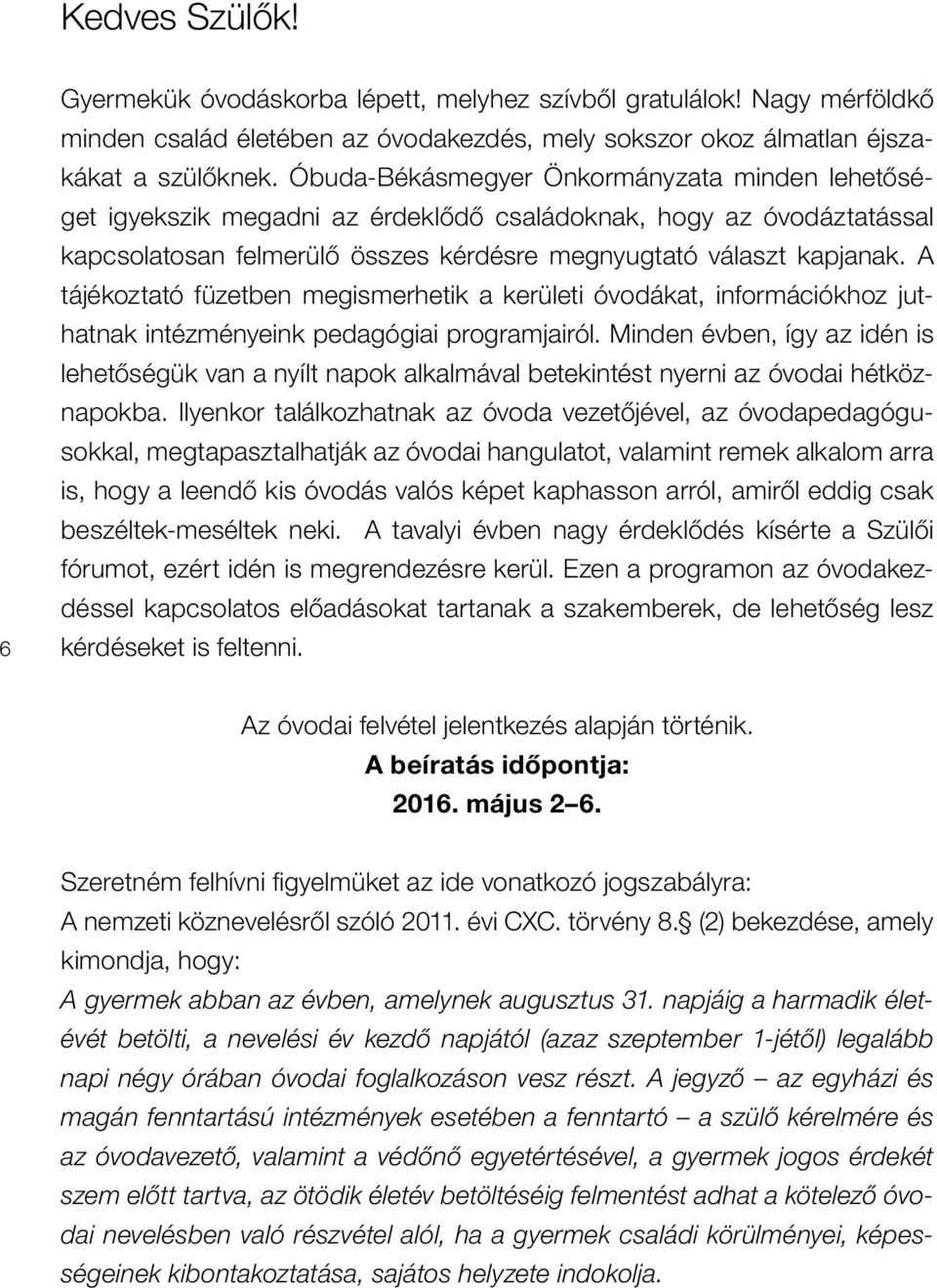 Kedves Szülők!

Gyermekük óvodáskorba lépett, melyhez szívből gratulálok! Nagy mérföldkő minden család életében az óvodakezdés, mely sokszor okoz álmatlan éjszakákat a szülőknek. Óbuda-Békásmegyer Önkormányzata minden lehetőséget igyekszik megadni az érdeklődő családoknak, hogy az óvodáztatással kapcsolatosan felmerülő összes kérdésre megnyugtató választ kapjanak. A tájékoztató füzetben megismerhetik a kerületi óvodákat, információkhoz juthatnak intézményeink pedagógiai programjairól. Minden évben, így az idén is lehetőségük van a nyílt napok alkalmával betekintést nyerni az óvodai hétköznapokba. Ilyenkor találkozhatnak az óvoda vezetőjével, az óvodapedagógusokkal, megtapasztalhatják az óvodai hangulatot, valamint remek alkalom arra is, hogy a leendő kis óvodás valós képet kaphasson arról, amiről eddig csak beszéltek-meséltek neki. A tavalyi évben nagy érdeklődés kísérte a Szülői fórumot, ezért idén is megrendezésre kerül. Ezen a programon az óvodakezdéssel kapcsolatos előadásokat tartanak a szakemberek, de lehetőség lesz kérdéseket is feltenni.

6

Az óvodai felvétel jelentkezés alapján történik.
A beíratás időpontja:
2016. május 2–6.

Szeretném felhívni figyelmüket az ide vonatkozó jogszabályra:
A nemzeti köznevelésről szóló 2011. évi CXC. törvény 8.§ (2) bekezdése, amely kimondja, hogy:
A gyermek abban az évben, amelynek augusztus 31. napjáig a harmadik életévét betölti, a nevelési év kezdő napjától (azaz szeptember 1-jétől) legalább napi négy órában óvodai foglalkozáson vesz részt. A jegyző – az egyházi és magán fenntartású intézmények esetében a fenntartó – a szülő kérelmére és az óvodavezető, valamint a védőnő egyetértésével, a gyermek jogos érdekét szem előtt tartva, az ötödik életév betöltéséig felmentést adhat a kötelező óvodai nevelésben való részvétel alól, ha a gyermek családi körülményei, képességeinek kibontakoztatása, sajátos helyzete indokolja.